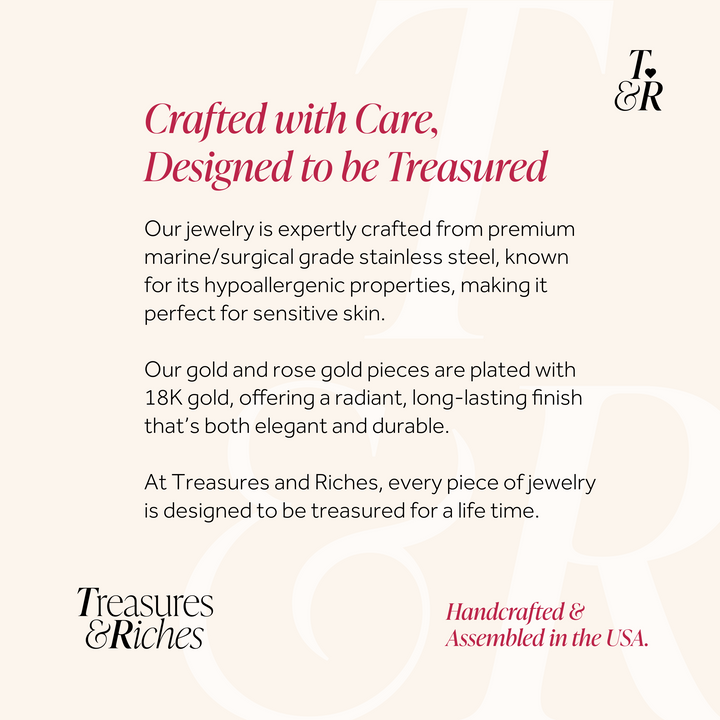 T
&R

Crafted with Care, Designed to be Treasured

Our jewelry is expertly crafted from premium marine/surgical grade stainless steel, known for its hypoallergenic properties, making it perfect for sensitive skin.

Our gold and rose gold pieces are plated with 18K gold, offering a radiant, long-lasting finish that's both elegant and durable.

At Treasures and Riches, every piece of jewelry is designed to be treasured for a life time.

Treasures &Riches

Handcrafted & Assembled in the USA.